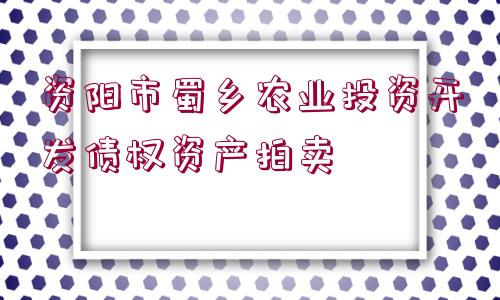 资阳市蜀乡农业投资开发债权资产拍卖